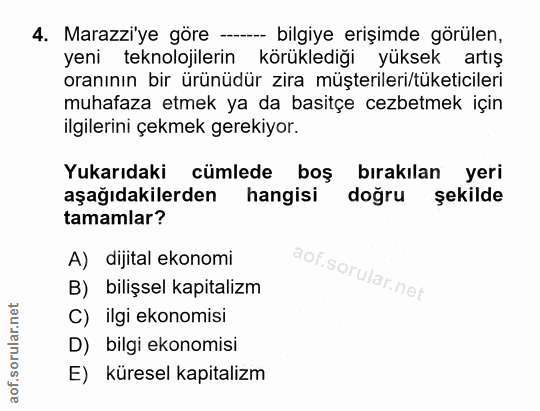 4. Marazzi'ye göre ------- bilgiye erişimde görülen, yeni teknolojilerin körüklediği yüksek artış oranının bir ürünüdür zira müşterileri/tüketicileri muhafaza etmek ya da basitçe cezbetmek için ilgilerini çekmek gerekiyor.

Yukarıdaki cümlede boş bırakılan yeri aşağıdakilerden hangisi doğru şekilde tamamlar?

A) dijital ekonomi
B) bilişsel kapitalizm
C) ilgi ekonomisi
D) bilgi ekonomisi
E) küresel kapitalizm

aof.sorular.net

aof.sorular.net